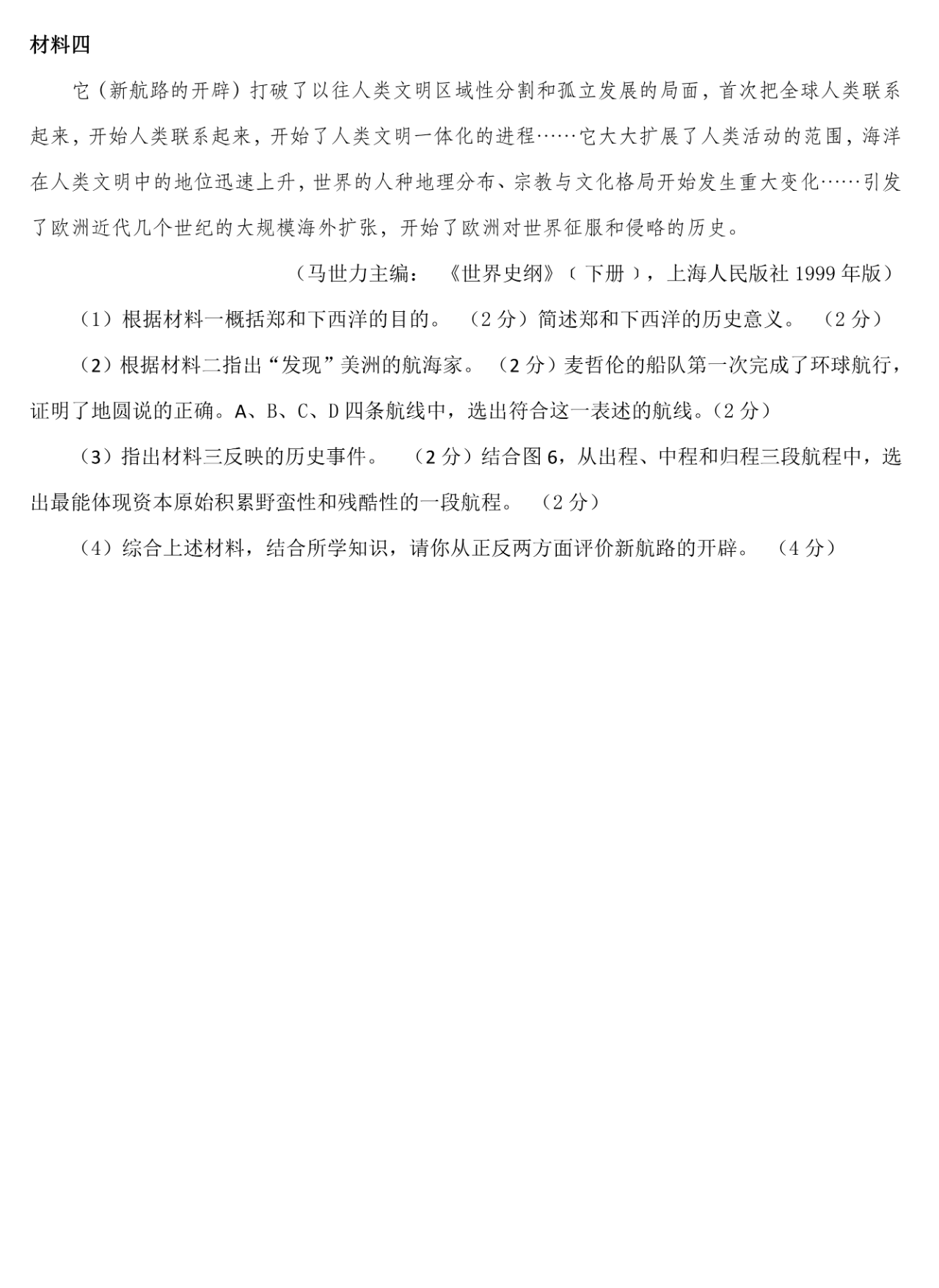 材料四

它（新航路的开辟）打破了以往人类文明区域性分割和孤立发展的局面，首次把全球人类联系起来，开始人类联系起来，开始了人类文明一体化的进程……它大大扩展了人类活动的范围，海洋在人类文明中的地位迅速上升，世界的人种地理分布、宗教与文化格局开始发生重大变化……引发了欧洲近代几个世纪的大规模海外扩张，开始了欧洲对世界征服和侵略的历史。

（马世力主编：《世界史纲》（下册），上海人民版社 1999 年版）

（1）根据材料一概括郑和下西洋的目的。（2 分）简述郑和下西洋的历史意义。（2 分）

（2）根据材料二指出“发现”美洲的航海家。（2 分）麦哲伦的船队第一次完成了环球航行，证明了地圆说的正确。A、B、C、D 四条航线中，选出符合这一表述的航线。(2 分)

（3）指出材料三反映的历史事件。（2 分）结合图 6，从出程、中程和归程三段航程中，选出最能体现资本原始积累野蛮性和残酷性的一段航程。（2 分）

（4）综合上述材料，结合所学知识，请你从正反两方面评价新航路的开辟。（4 分）